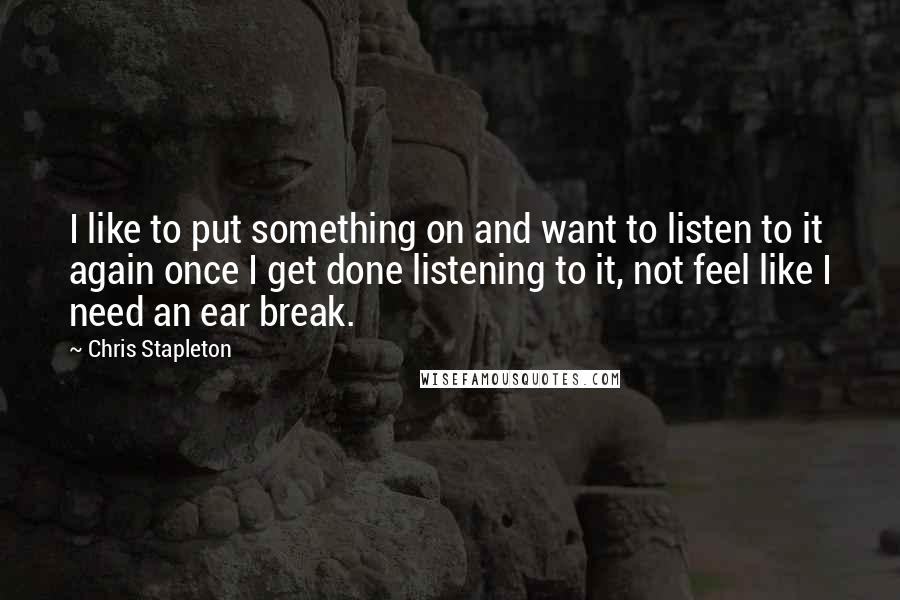 I like to put something on and want to listen to it again once I get done listening to it, not feel like I need an ear break.

~ Chris Stapleton

WISEFAMOUSQUOTES.COM